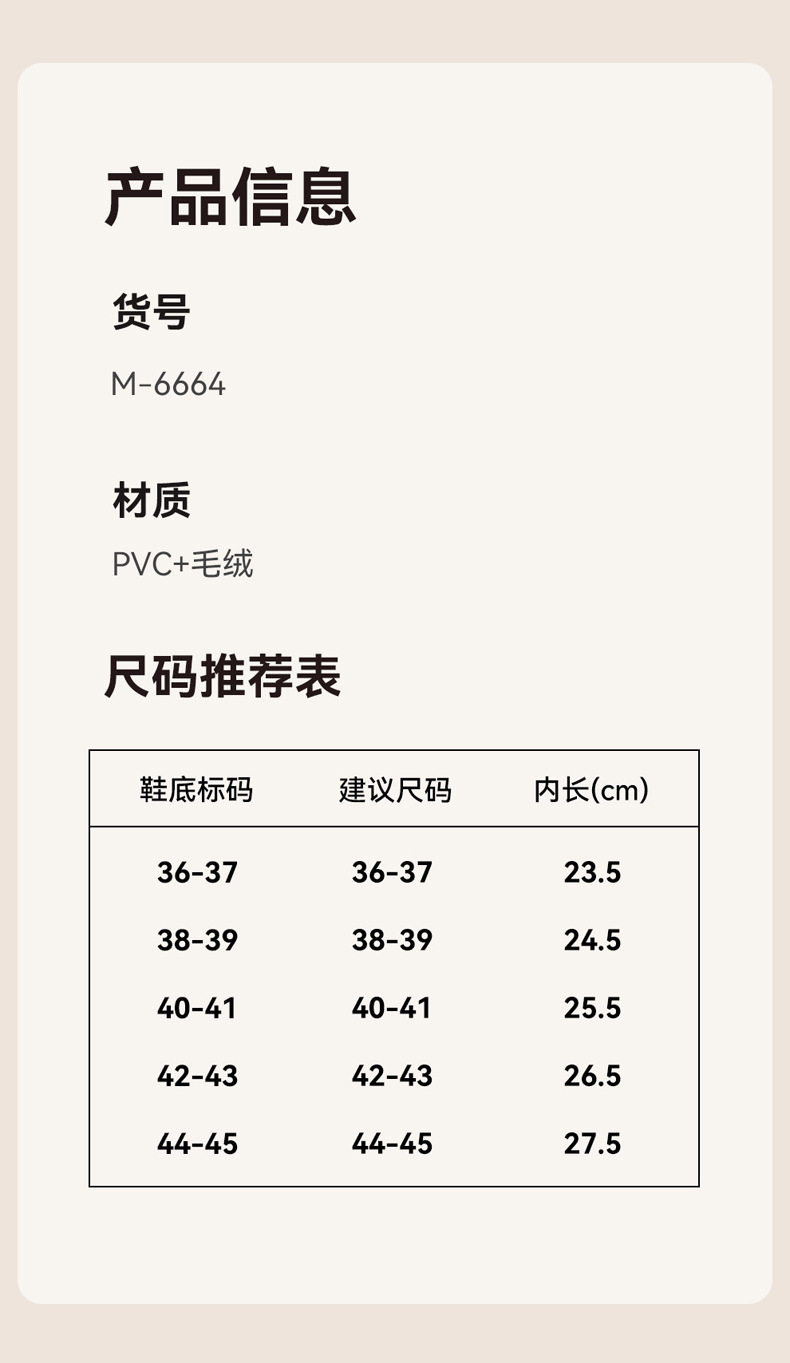 产品信息

货号

M-6664

材质

PVC+毛绒

尺码推荐表

| 鞋底标码 | 建议尺码 | 内长(cm) |
|---|---|---|
| 36-37 | 36-37 | 23.5 |
| 38-39 | 38-39 | 24.5 |
| 40-41 | 40-41 | 25.5 |
| 42-43 | 42-43 | 26.5 |
| 44-45 | 44-45 | 27.5 |